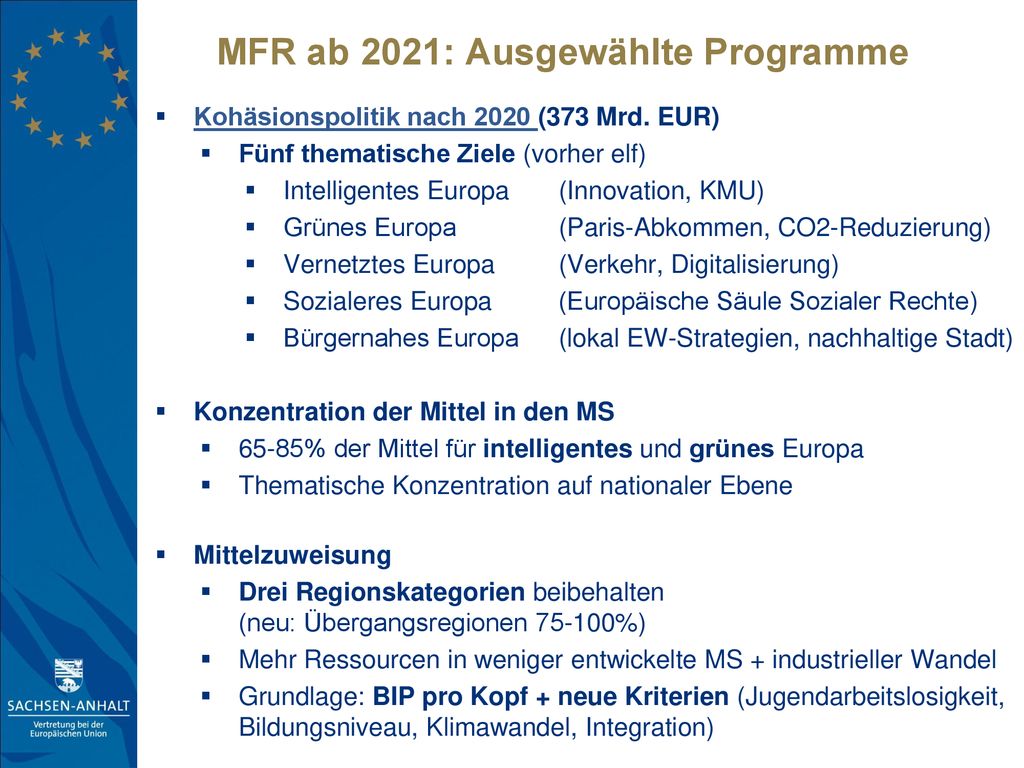 MFR ab 2021: Ausgewählte Programme

Kohäsionspolitik nach 2020 (373 Mrd. EUR)

Fünf thematische Ziele (vorher elf)

Intelligentes Europa (Innovation, KMU)

Grünes Europa (Paris-Abkommen, CO2-Reduzierung)

Vernetztes Europa (Verkehr, Digitalisierung)

Sozialeres Europa (Europäische Säule Sozialer Rechte)

Bürgernahes Europa (lokal EW-Strategien, nachhaltige Stadt)

Konzentration der Mittel in den MS

65-85% der Mittel für intelligentes und grünes Europa

Thematische Konzentration auf nationaler Ebene

Mittelzuweisung

Drei Regionskategorien beibehalten (neu: Übergangsregionen 75-100%)

Mehr Ressourcen in weniger entwickelte MS + industrieller Wandel

Grundlage: BIP pro Kopf + neue Kriterien (Jugendarbeitslosigkeit, Bildungsniveau, Klimawandel, Integration)

SACHSEN-ANHALT
Vertretung bei der Europäischen Union